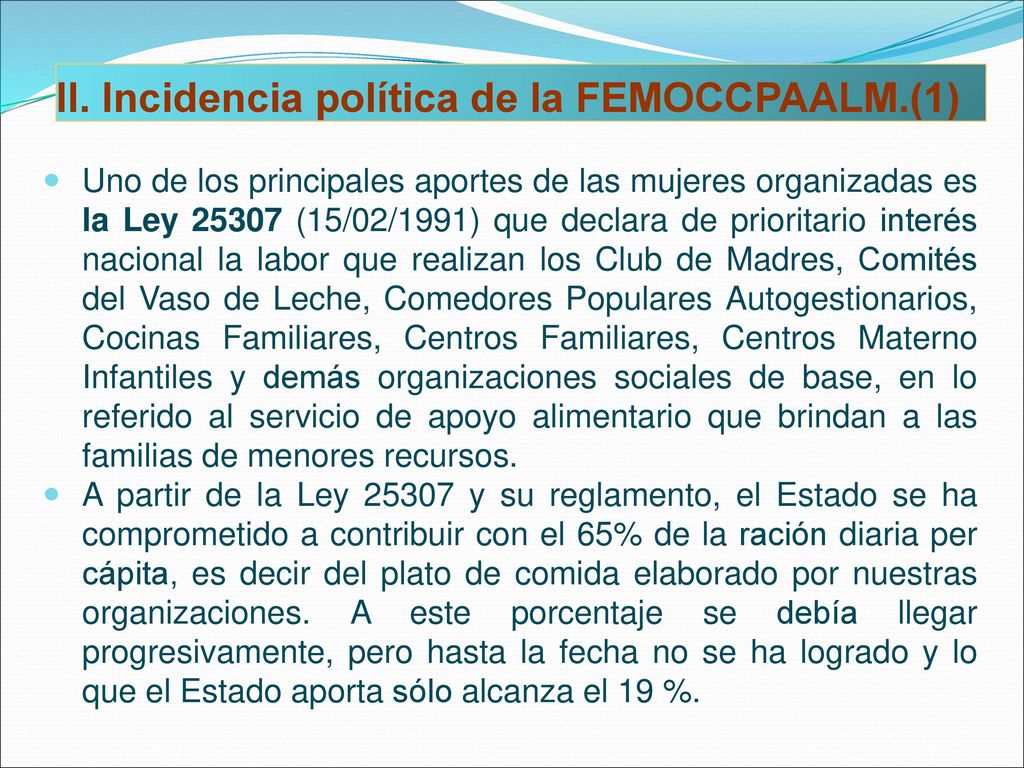 II. Incidencia política de la FEMOCCPAALM.(1)

Uno de los principales aportes de las mujeres organizadas es la Ley 25307 (15/02/1991) que declara de prioritario interés nacional la labor que realizan los Club de Madres, Comités del Vaso de Leche, Comedores Populares Autogestionarios, Cocinas Familiares, Centros Familiares, Centros Materno Infantiles y demás organizaciones sociales de base, en lo referido al servicio de apoyo alimentario que brindan a las familias de menores recursos.

A partir de la Ley 25307 y su reglamento, el Estado se ha comprometido a contribuir con el 65% de la ración diaria per cápita, es decir del plato de comida elaborado por nuestras organizaciones. A este porcentaje se debía llegar progresivamente, pero hasta la fecha no se ha logrado y lo que el Estado aporta sólo alcanza el 19 %.